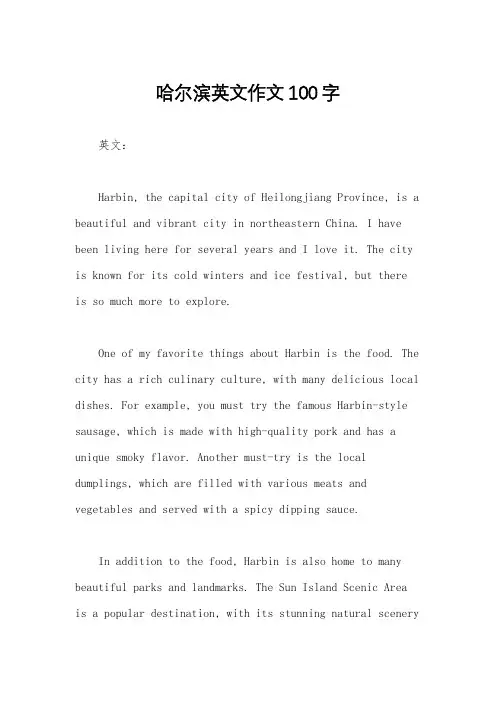 哈尔滨英文作文100字

英文：

Harbin, the capital city of Heilongjiang Province, is a beautiful and vibrant city in northeastern China. I have been living here for several years and I love it. The city is known for its cold winters and ice festival, but there is so much more to explore.

One of my favorite things about Harbin is the food. The city has a rich culinary culture, with many delicious local dishes. For example, you must try the famous Harbin-style sausage, which is made with high-quality pork and has a unique smoky flavor. Another must-try is the local dumplings, which are filled with various meats and vegetables and served with a spicy dipping sauce.

In addition to the food, Harbin is also home to many beautiful parks and landmarks. The Sun Island Scenic Area is a popular destination, with its stunning natural scenery